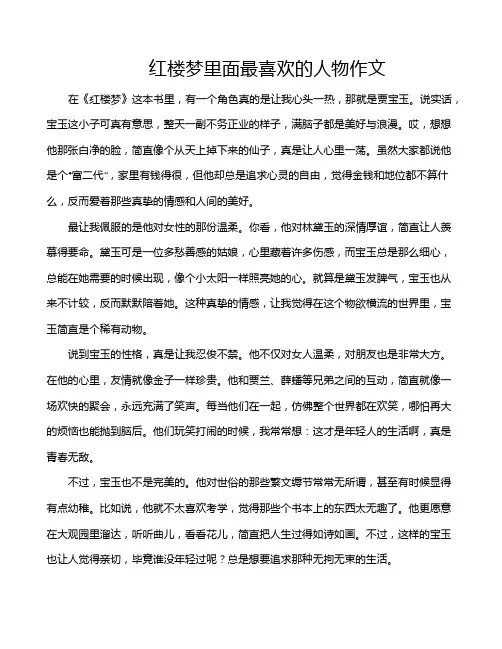 红楼梦里面最喜欢的人物作文

在《红楼梦》这本书里，有一个角色真的是让我心头一热，那就是贾宝玉。说实话，宝玉这小子可真有意思，整天一副不务正业的样子，满脑子都是美好与浪漫。哎，想想他那张白净的脸，简直像个从天上掉下来的仙子，真是让人心里一荡。虽然大家都说他是个“富二代”，家里有钱得很，但他却总是追求心灵的自由，觉得金钱和地位都不算什么，反而爱着那些真挚的情感和人间的美好。

最让我佩服的是他对女性的那份温柔。你看，他对林黛玉的深情厚谊，简直让人羡慕得要命。黛玉可是一位多愁善感的姑娘，心里藏着许多伤感，而宝玉总是那么细心，总能在她需要的时候出现，像个小太阳一样照亮她的心。就算是黛玉发脾气，宝玉也从来不计较，反而默默陪着她。这种真挚的情感，让我觉得在这个物欲横流的世界里，宝玉简直是个稀有动物。

说到宝玉的性格，真是让我忍俊不禁。他不仅对女人温柔，对朋友也是非常大方。在他的心里，友情就像金子一样珍贵。他和贾兰、薛蟠等兄弟之间的互动，简直就像一场欢快的聚会，永远充满了笑声。每当他们在一起，仿佛整个世界都在欢笑，哪怕再大的烦恼也能抛到脑后。他们玩笑打闹的时候，我常常想：这才是年轻人的生活啊，真是青春无敌。

不过，宝玉也不是完美的。他对世俗的那些繁文缛节常常无所谓，甚至有时候显得有点幼稚。比如说，他就不太喜欢考学，觉得那些个书本上的东西太无趣了。他更愿意在大观园里溜达，听听曲儿，看看花儿，简直把人生过得如诗如画。不过，这样的宝玉也让人觉得亲切，毕竟谁没年轻过呢？总是想要追求那种无拘无束的生活。